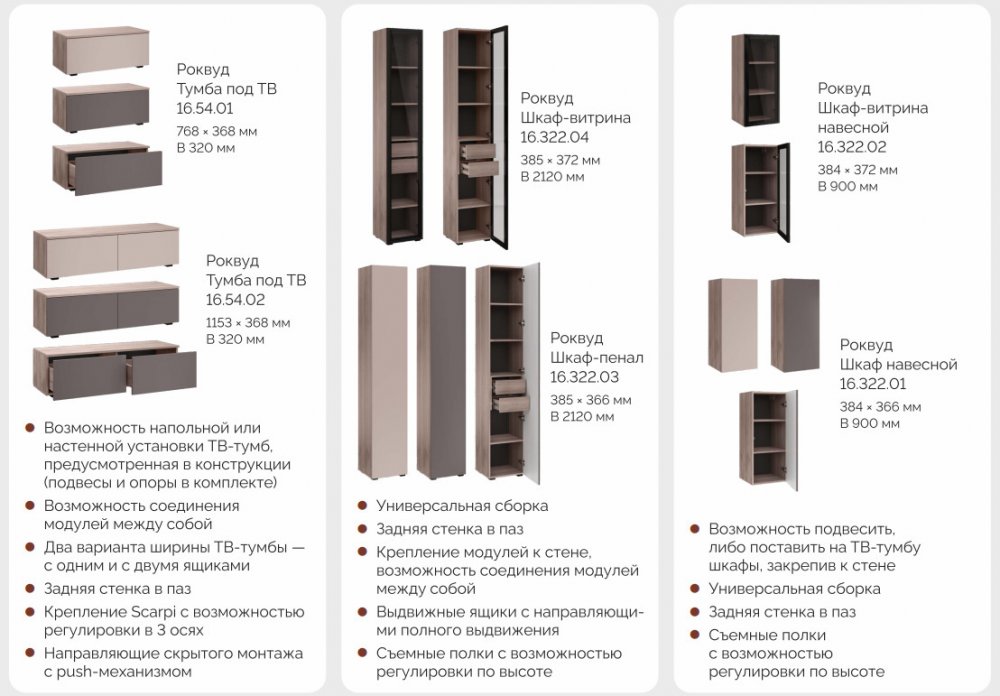 Роквуд
Тумба под ТВ
16.54.01
768 × 368 мм
В 320 мм

Роквуд
Тумба под ТВ
16.54.02
1153 × 368 мм
В 320 мм

• Возможность напольной или настенной установки ТВ-тумб, предусмотренная в конструкции (подвесы и опоры в комплекте)
• Возможность соединения модулей между собой
• Два варианта ширины ТВ-тумбы — с одним и с двумя ящиками
• Задняя стенка в паз
• Крепление Scarpi с возможностью регулировки в 3 осях
• Направляющие скрытого монтажа с push-механизмом

Роквуд
Шкаф-витрина
16.322.04
385 × 372 мм
В 2120 мм

Роквуд
Шкаф-пенал
16.322.03
385 × 366 мм
В 2120 мм

• Универсальная сборка
• Задняя стенка в паз
• Крепление модулей к стене, возможность соединения модулей между собой
• Выдвижные ящики с направляющими полного выдвижения
• Съемные полки с возможностью регулировки по высоте

Роквуд
Шкаф-витрина
навесной
16.322.02
384 × 372 мм
В 900 мм

Роквуд
Шкаф навесной
16.322.01
384 × 366 мм
В 900 мм

• Возможность подвесить, либо поставить на ТВ-тумбу шкафы, закрепив к стене
• Универсальная сборка
• Задняя стенка в паз
• Съемные полки с возможностью регулировки по высоте